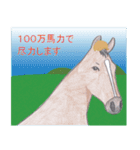 100万馬力で
尽力します